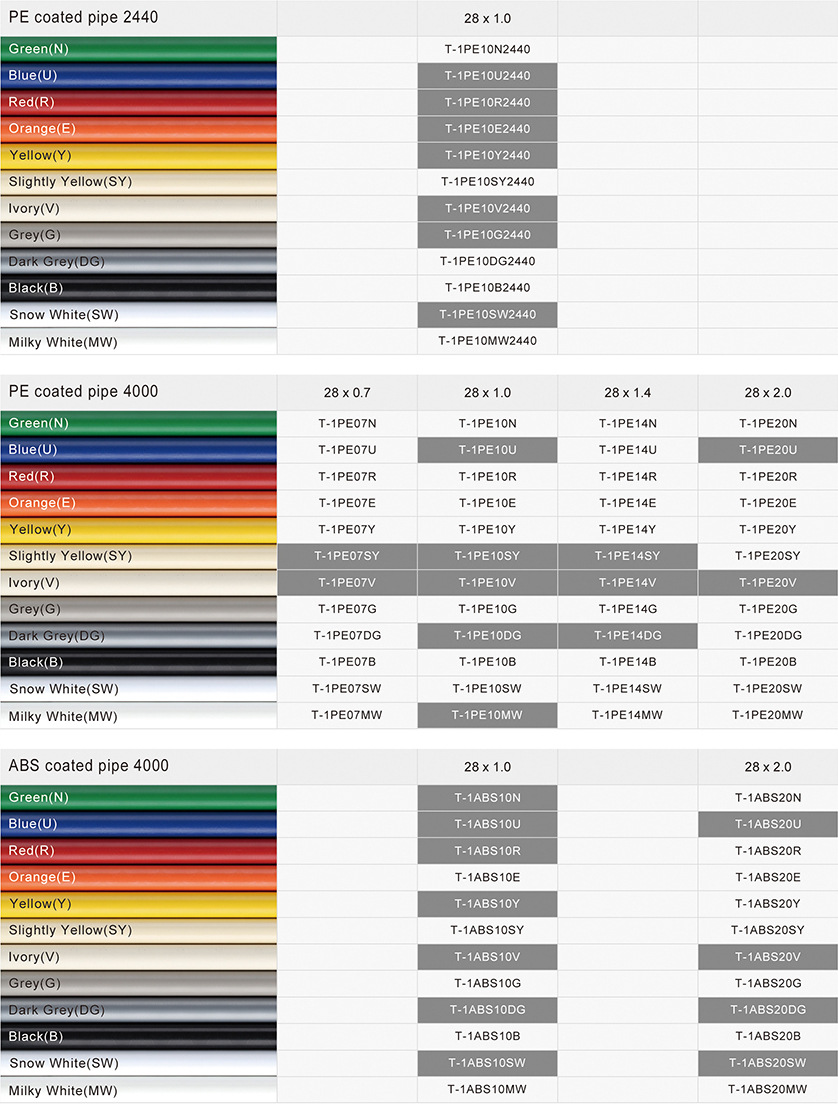 | PE coated pipe 2440 | | 28 x 1.0 | | |
|---|---|---|---|---|
| Green(N) | | T-1PE10N2440 | | |
| Blue(U) | | T-1PE10U2440 | | |
| Red(R) | | T-1PE10R2440 | | |
| Orange(E) | | T-1PE10E2440 | | |
| Yellow(Y) | | T-1PE10Y2440 | | |
| Slightly Yellow(SY) | | T-1PE10SY2440 | | |
| Ivory(V) | | T-1PE10V2440 | | |
| Grey(G) | | T-1PE10G2440 | | |
| Dark Grey(DG) | | T-1PE10DG2440 | | |
| Black(B) | | T-1PE10B2440 | | |
| Snow White(SW) | | T-1PE10SW2440 | | |
| Milky White(MW) | | T-1PE10MW2440 | | |

| PE coated pipe 4000 | 28 x 0.7 | 28 x 1.0 | 28 x 1.4 | 28 x 2.0 |
|---|---|---|---|---|
| Green(N) | T-1PE07N | T-1PE10N | T-1PE14N | T-1PE20N |
| Blue(U) | T-1PE07U | T-1PE10U | T-1PE14U | T-1PE20U |
| Red(R) | T-1PE07R | T-1PE10R | T-1PE14R | T-1PE20R |
| Orange(E) | T-1PE07E | T-1PE10E | T-1PE14E | T-1PE20E |
| Yellow(Y) | T-1PE07Y | T-1PE10Y | T-1PE14Y | T-1PE20Y |
| Slightly Yellow(SY) | T-1PE07SY | T-1PE10SY | T-1PE14SY | T-1PE20SY |
| Ivory(V) | T-1PE07V | T-1PE10V | T-1PE14V | T-1PE20V |
| Grey(G) | T-1PE07G | T-1PE10G | T-1PE14G | T-1PE20G |
| Dark Grey(DG) | T-1PE07DG | T-1PE10DG | T-1PE14DG | T-1PE20DG |
| Black(B) | T-1PE07B | T-1PE10B | T-1PE14B | T-1PE20B |
| Snow White(SW) | T-1PE07SW | T-1PE10SW | T-1PE14SW | T-1PE20SW |
| Milky White(MW) | T-1PE07MW | T-1PE10MW | T-1PE14MW | T-1PE20MW |

| ABS coated pipe 4000 | | 28 x 1.0 | | 28 x 2.0 |
|---|---|---|---|---|
| Green(N) | | T-1ABS10N | | T-1ABS20N |
| Blue(U) | | T-1ABS10U | | T-1ABS20U |
| Red(R) | | T-1ABS10R | | T-1ABS20R |
| Orange(E) | | T-1ABS10E | | T-1ABS20E |
| Yellow(Y) | | T-1ABS10Y | | T-1ABS20Y |
| Slightly Yellow(SY) | | T-1ABS10SY | | T-1ABS20SY |
| Ivory(V) | | T-1ABS10V | | T-1ABS20V |
| Grey(G) | | T-1ABS10G | | T-1ABS20G |
| Dark Grey(DG) | | T-1ABS10DG | | T-1ABS20DG |
| Black(B) | | T-1ABS10B | | T-1ABS20B |
| Snow White(SW) | | T-1ABS10SW | | T-1ABS20SW |
| Milky White(MW) | | T-1ABS10MW | | T-1ABS20MW |